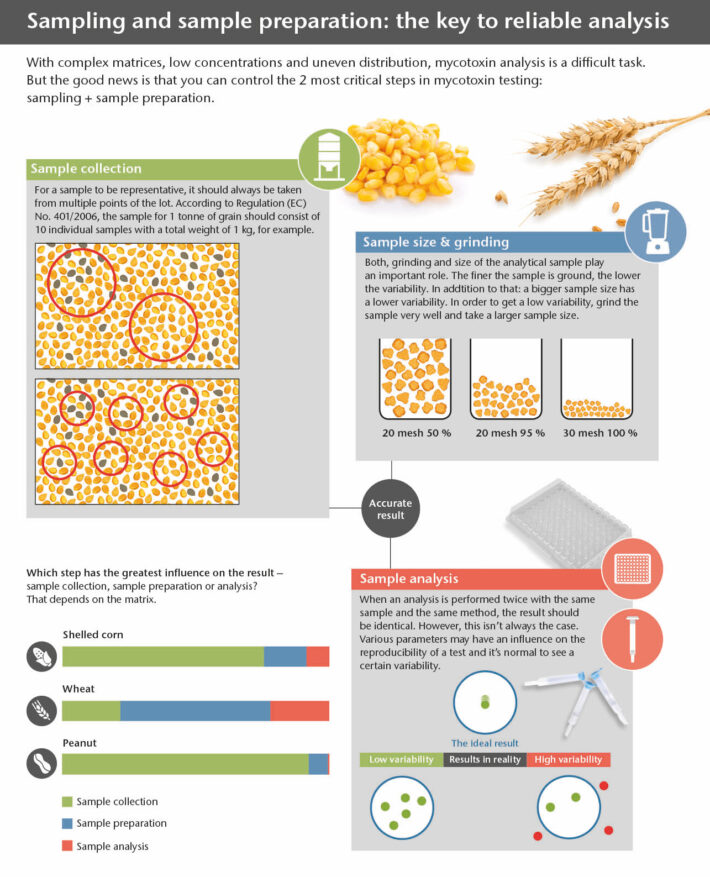 Sampling and sample preparation: the key to reliable analysis

With complex matrices, low concentrations and uneven distribution, mycotoxin analysis is a difficult task. But the good news is that you can control the 2 most critical steps in mycotoxin testing: sampling + sample preparation.

Sample collection

For a sample to be representative, it should always be taken from multiple points of the lot. According to Regulation (EC) No. 401/2006, the sample for 1 tonne of grain should consist of 10 individual samples with a total weight of 1 kg, for example.

Sample size & grinding

Both, grinding and size of the analytical sample play an important role. The finer the sample is ground, the lower the variability. In addtition to that: a bigger sample size has a lower variability. In order to get a low variability, grind the sample very well and take a larger sample size.

20 mesh 50 %

20 mesh 95 %

30 mesh 100 %

Accurate result

Which step has the greatest influence on the result – sample collection, sample preparation or analysis? That depends on the matrix.

Shelled corn

Wheat

Peanut

Sample collection

Sample preparation

Sample analysis

Sample analysis

When an analysis is performed twice with the same sample and the same method, the result should be identical. However, this isn't always the case. Various parameters may have an influence on the reproducibility of a test and it's normal to see a certain variability.

The ideal result

Low variability

Results in reality

High variability